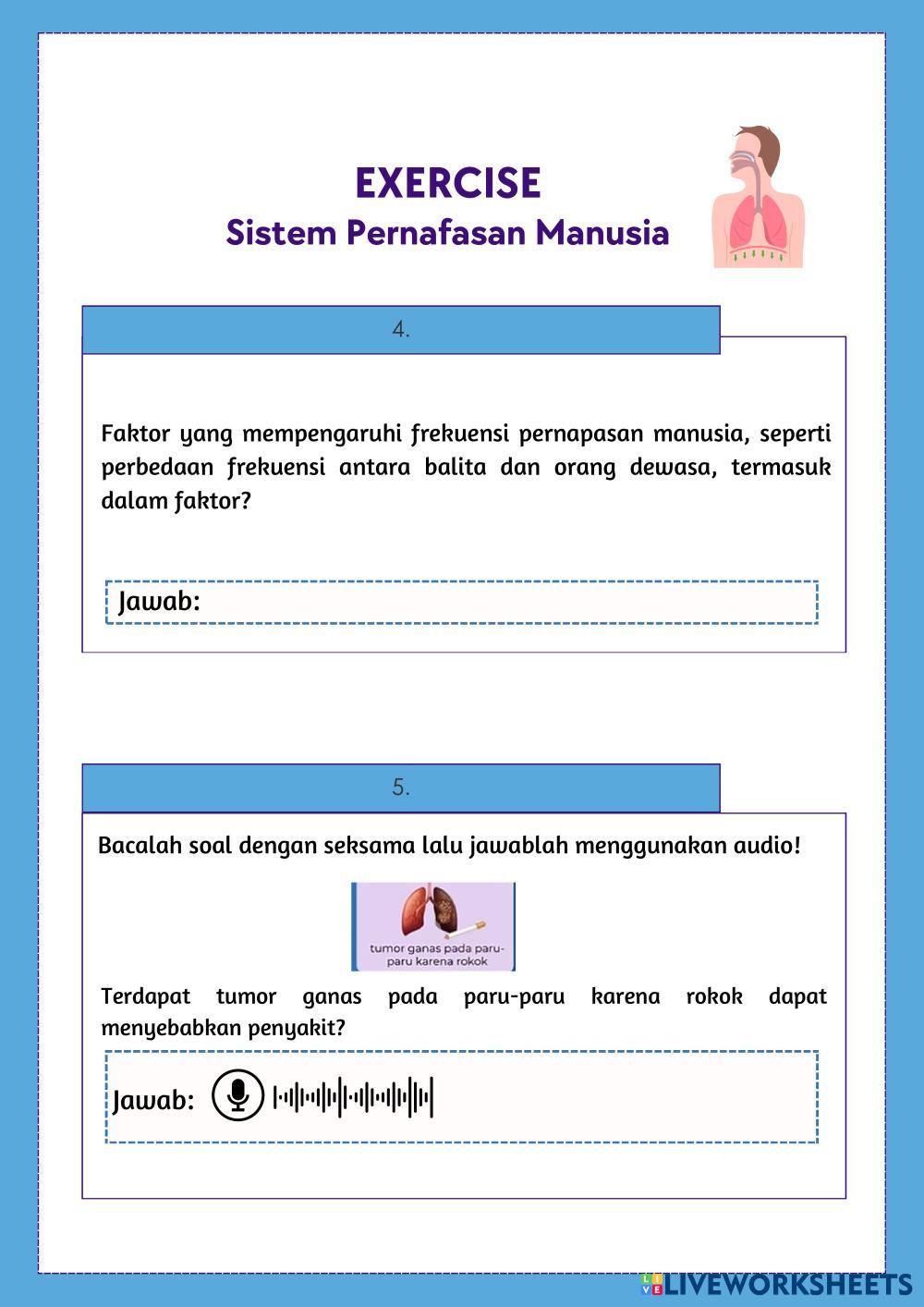 EXERCISE
Sistem Pernafasan Manusia

4.

Faktor yang mempengaruhi frekuensi pernapasan manusia, seperti perbedaan frekuensi antara balita dan orang dewasa, termasuk dalam faktor?

Jawab:

5.

Bacalah soal dengan seksama lalu jawablah menggunakan audio!

tumor ganas pada paru-paru karena rokok

Terdapat tumor ganas pada paru-paru karena rokok dapat menyebabkan penyakit?

Jawab:

LIVEWORKSHEETS